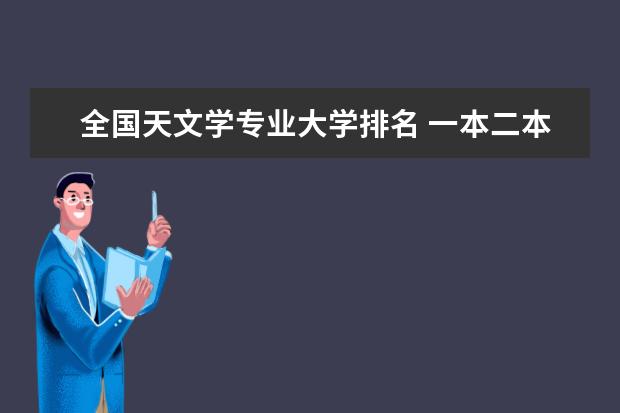 全国天文学专业大学排名 一本二本